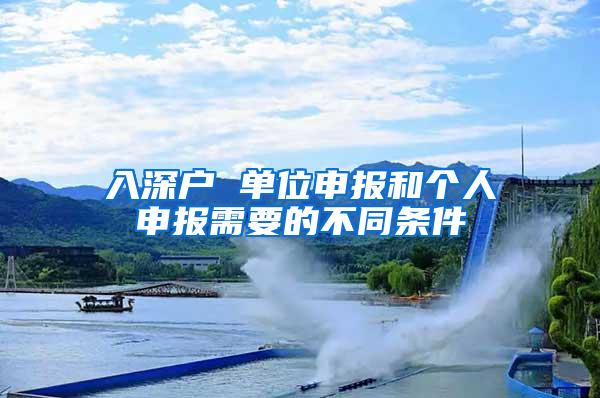 入深户 单位申报和个人申报需要的不同条件